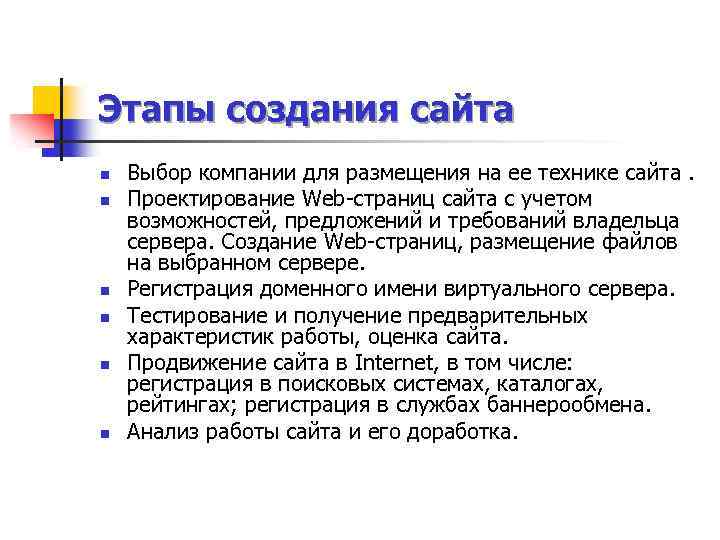 Этапы создания сайта

- Выбор компании для размещения на ее технике сайта .
- Проектирование Web-страниц сайта с учетом возможностей, предложений и требований владельца сервера. Создание Web-страниц, размещение файлов на выбранном сервере.
- Регистрация доменного имени виртуального сервера.
- Тестирование и получение предварительных характеристик работы, оценка сайта.
- Продвижение сайта в Internet, в том числе: регистрация в поисковых системах, каталогах, рейтингах; регистрация в службах баннерообмена.
- Анализ работы сайта и его доработка.